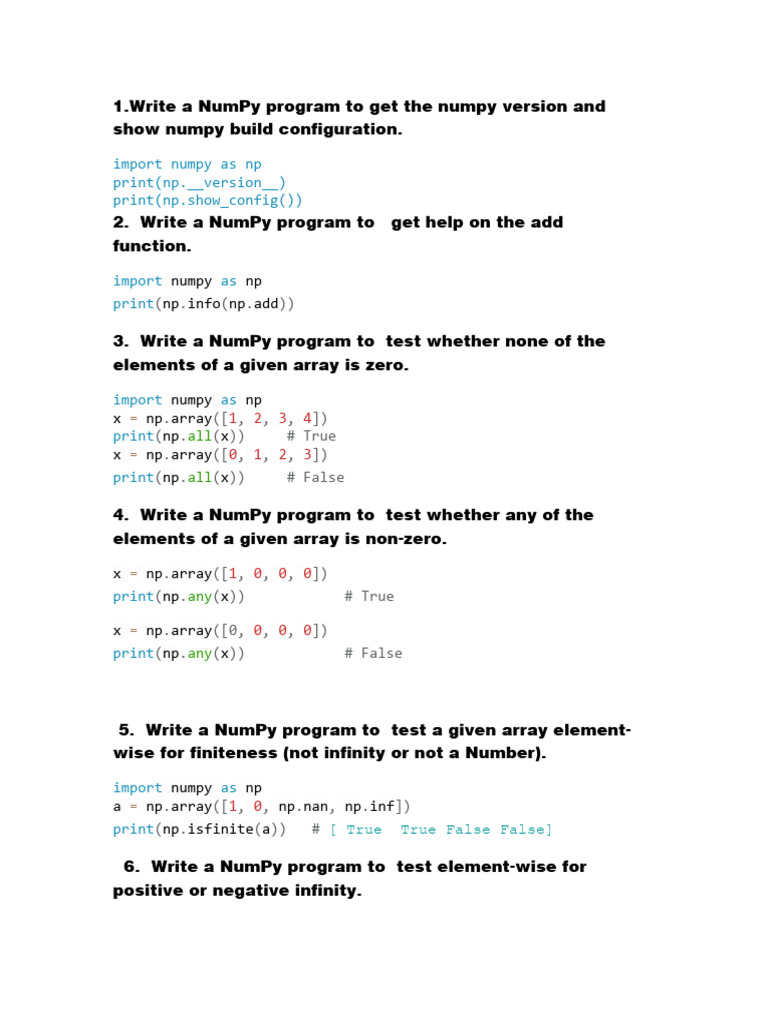 1.Write a NumPy program to get the numpy version and show numpy build configuration.

import numpy as np
print(np.__version__)
print(np.show_config())

2. Write a NumPy program to get help on the add function.

import numpy as np
print(np.info(np.add))

3. Write a NumPy program to test whether none of the elements of a given array is zero.

import numpy as np
x = np.array([1, 2, 3, 4])
print(np.all(x))     # True
x = np.array([0, 1, 2, 3])
print(np.all(x))     # False

4. Write a NumPy program to test whether any of the elements of a given array is non-zero.

x = np.array([1, 0, 0, 0])
print(np.any(x))          # True

x = np.array([0, 0, 0, 0])
print(np.any(x))          # False

5. Write a NumPy program to test a given array element-wise for finiteness (not infinity or not a Number).

import numpy as np
a = np.array([1, 0, np.nan, np.inf])
print(np.isfinite(a))   # [ True  True False False]

6. Write a NumPy program to test element-wise for positive or negative infinity.